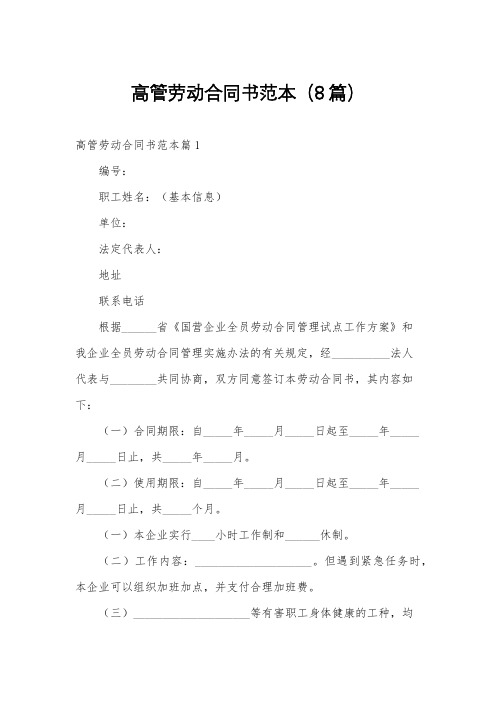 高管劳动合同书范本（8篇）

高管劳动合同书范本篇1

编号：

职工姓名：（基本信息）

单位：

法定代表人：

地址

联系电话

根据______省《国营企业全员劳动合同管理试点工作方案》和我企业全员劳动合同管理实施办法的有关规定，经__________法人代表与________共同协商，双方同意签订本劳动合同书，其内容如下：

（一）合同期限：自_____年_____月_____日起至_____年_____月_____日止，共_____年_____月。

（二）使用期限：自_____年_____月_____日起至_____年_____月_____日止，共_____个月。

（一）本企业实行____小时工作制和______休制。

（二）工作内容：____________________。但遇到紧急任务时，本企业可以组织加班加点，并支付合理加班费。

（三）____________________等有害职工身体健康的工种，均